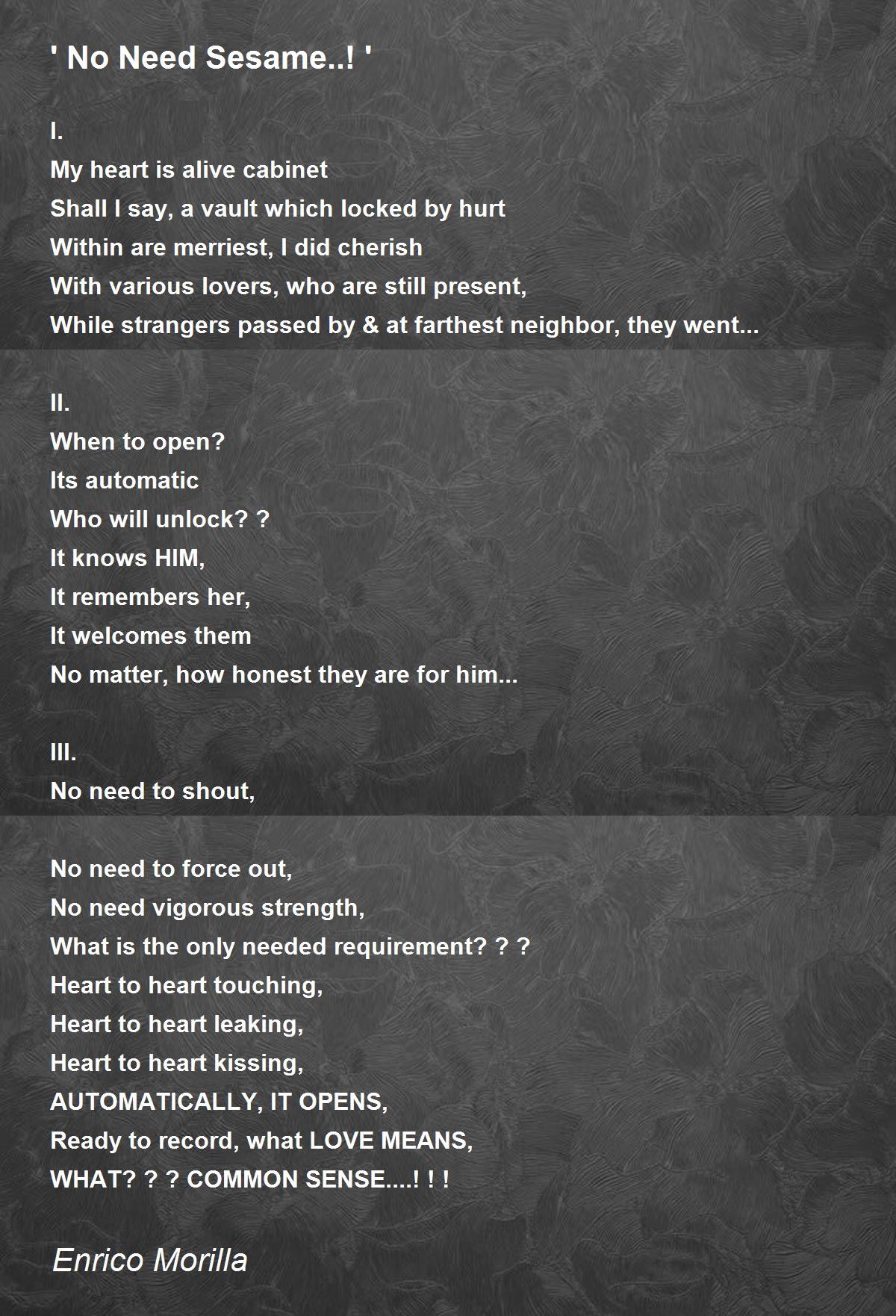 ' No Need Sesame..! '

I.
My heart is alive cabinet
Shall I say, a vault which locked by hurt
Within are merriest, I did cherish
With various lovers, who are still present,
While strangers passed by & at farthest neighbor, they went...

II.
When to open?
Its automatic
Who will unlock? ?
It knows HIM,
It remembers her,
It welcomes them
No matter, how honest they are for him...

III.
No need to shout,

No need to force out,
No need vigorous strength,
What is the only needed requirement? ? ?
Heart to heart touching,
Heart to heart leaking,
Heart to heart kissing,
AUTOMATICALLY, IT OPENS,
Ready to record, what LOVE MEANS,
WHAT? ? ? COMMON SENSE....! ! !

Enrico Morilla